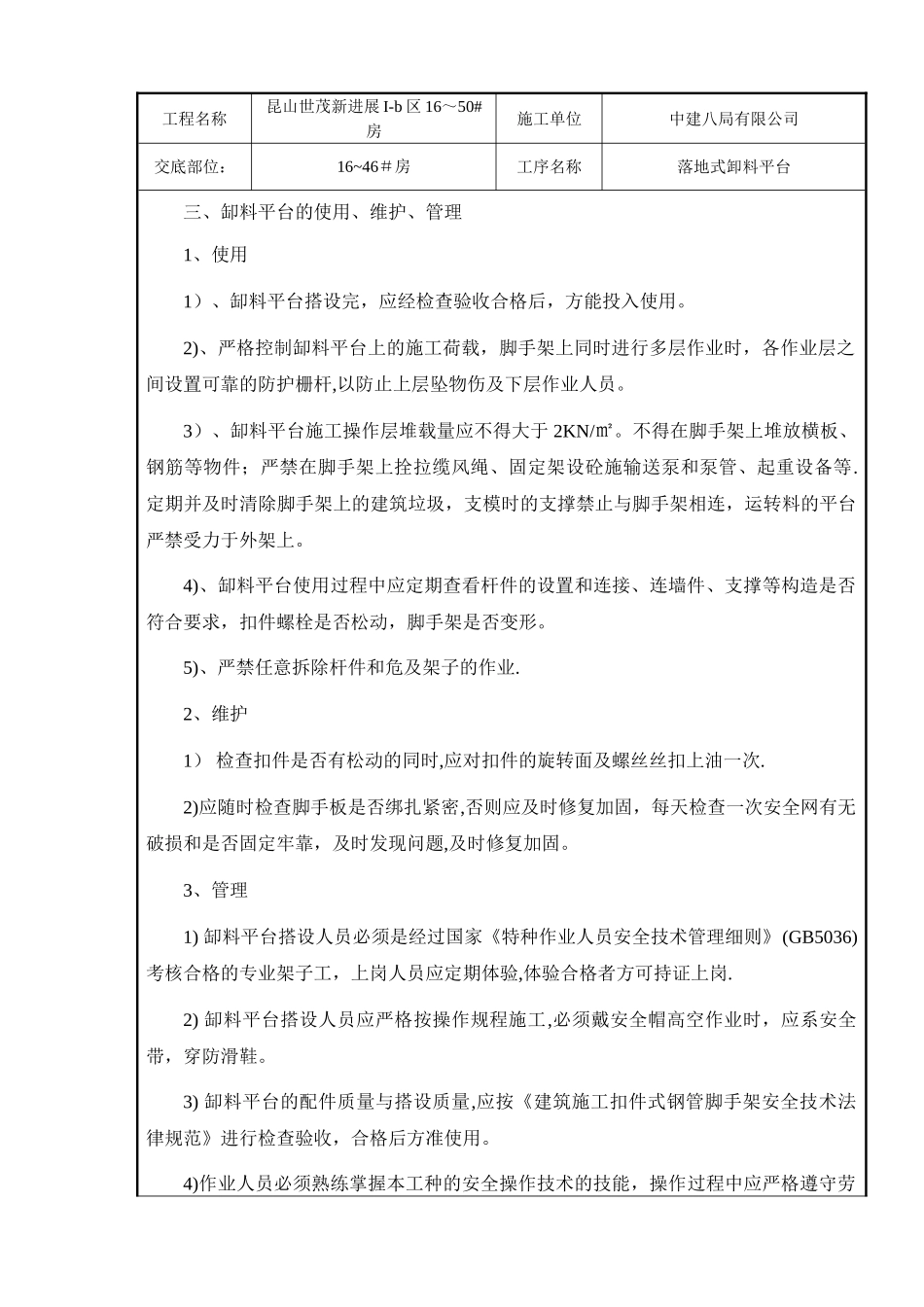 | 工程名称 | 昆山世茂新进展 I-b 区 16～50#房 | 施工单位 | 中建八局有限公司 |
|---|---|---|---|
| 交底部位： | 16~46＃房 | 工序名称 | 落地式卸料平台 |

三、卸料平台的使用、维护、管理

1、使用

1）、卸料平台搭设完，应经检查验收合格后，方能投入使用。

2)、严格控制卸料平台上的施工荷载，脚手架上同时进行多层作业时，各作业层之间设置可靠的防护栅杆,以防止上层坠物伤及下层作业人员。

3）、卸料平台施工操作层堆载量应不得大于 2KN/㎡。不得在脚手架上堆放横板、钢筋等物件；严禁在脚手架上拴拉缆风绳、固定架设砼施输送泵和泵管、起重设备等.定期并及时清除脚手架上的建筑垃圾，支模时的支撑禁止与脚手架相连，运转料的平台严禁受力于外架上。

4)、卸料平台使用过程中应定期查看杆件的设置和连接、连墙件、支撑等构造是否符合要求，扣件螺栓是否松动，脚手架是否变形。

5)、严禁任意拆除杆件和危及架子的作业.

2、维护

1） 检查扣件是否有松动的同时,应对扣件的旋转面及螺丝丝扣上油一次.

2)应随时检查脚手板是否绑扎紧密,否则应及时修复加固，每天检查一次安全网有无破损和是否固定牢靠，及时发现问题,及时修复加固。

3、管理

1) 卸料平台搭设人员必须是经过国家《特种作业人员安全技术管理细则》(GB5036)考核合格的专业架子工，上岗人员应定期体验,体验合格者方可持证上岗.

2) 卸料平台搭设人员应严格按操作规程施工,必须戴安全帽高空作业时，应系安全带，穿防滑鞋。

3) 卸料平台的配件质量与搭设质量,应按《建筑施工扣件式钢管脚手架安全技术法律规范》进行检查验收，合格后方准使用。

4)作业人员必须熟练掌握本工种的安全操作技术的技能，操作过程中应严格遵守劳